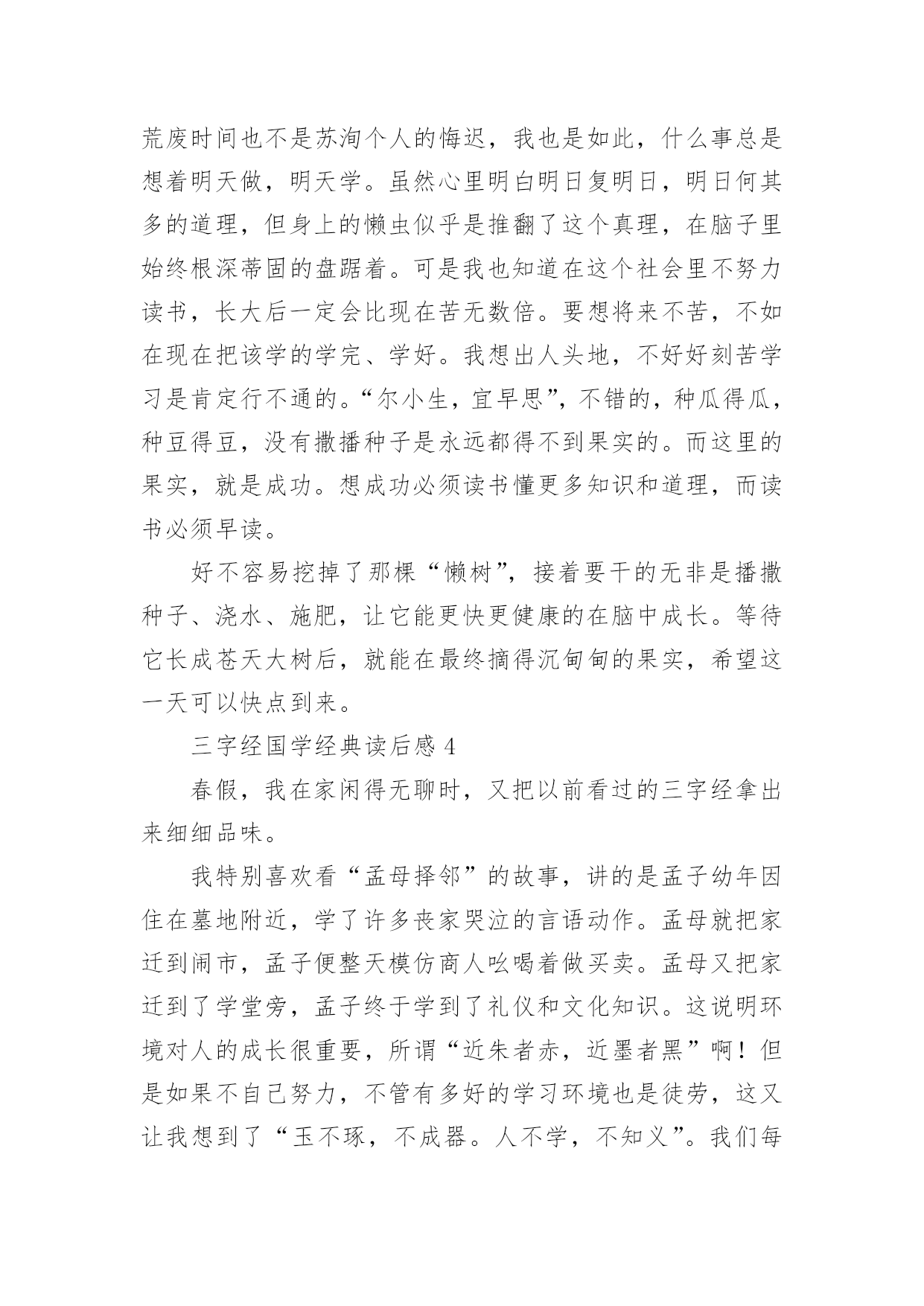 荒废时间也不是苏洵个人的悔迟，我也是如此，什么事总是想着明天做，明天学。虽然心里明白明日复明日，明日何其多的道理，但身上的懒虫似乎是推翻了这个真理，在脑子里始终根深蒂固的盘踞着。可是我也知道在这个社会里不努力读书，长大后一定会比现在苦无数倍。要想将来不苦，不如在现在把该学的学完、学好。我想出人头地，不好好刻苦学习是肯定行不通的。“尔小生，宜早思”，不错的，种瓜得瓜，种豆得豆，没有撒播种子是永远都得不到果实的。而这里的果实，就是成功。想成功必须读书懂更多知识和道理，而读书必须早读。

好不容易挖掉了那棵“懒树”，接着要干的无非是播撒种子、浇水、施肥，让它能更快更健康的在脑中成长。等待它长成苍天大树后，就能在最终摘得沉甸甸的果实，希望这一天可以快点到来。

三字经国学经典读后感 4

春假，我在家闲得无聊时，又把以前看过的三字经拿出来细细品味。

我特别喜欢看“孟母择邻”的故事，讲的是孟子幼年因住在墓地附近，学了许多丧家哭泣的言语动作。孟母就把家迁到闹市，孟子便整天模仿商人吆喝着做买卖。孟母又把家迁到了学堂旁，孟子终于学到了礼仪和文化知识。这说明环境对人的成长很重要，所谓“近朱者赤，近墨者黑”啊！但是如果不自己努力，不管有多好的学习环境也是徒劳，这又让我想到了“玉不琢，不成器。人不学，不知义”。我们每